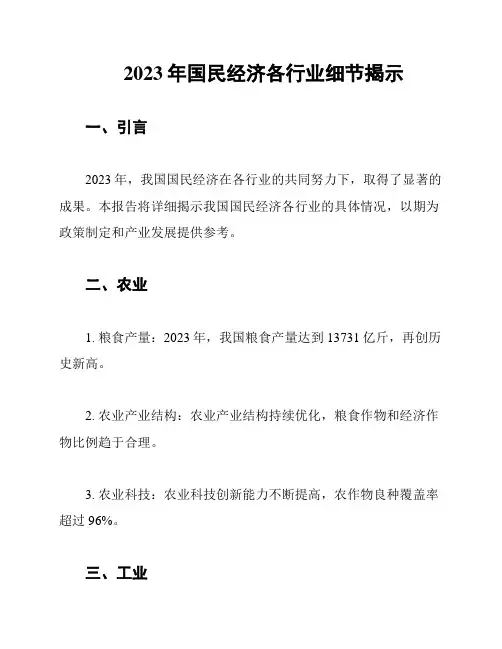 2023 年国民经济各行业细节揭示

一、引言

2023 年，我国国民经济在各行业的共同努力下，取得了显著的成果。本报告将详细揭示我国国民经济各行业的具体情况，以期为政策制定和产业发展提供参考。

二、农业

1. 粮食产量：2023 年，我国粮食产量达到 13731 亿斤，再创历史新高。

2. 农业产业结构：农业产业结构持续优化，粮食作物和经济作物比例趋于合理。

3. 农业科技：农业科技创新能力不断提高，农作物良种覆盖率超过 96%。

三、工业